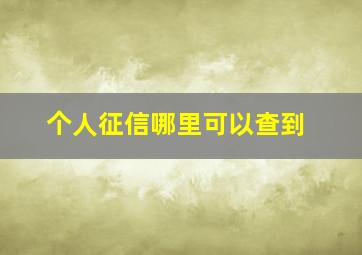 个人征信哪里可以查到